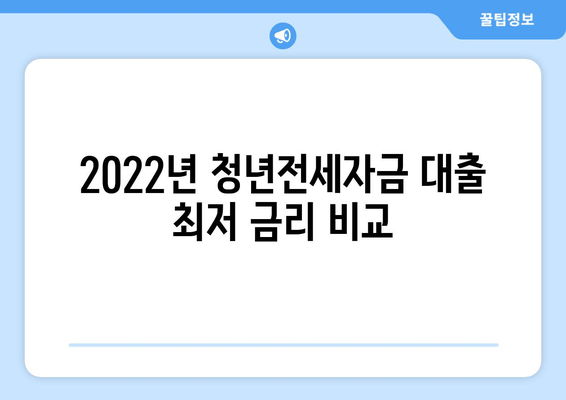 꿀팁정보

2022년 청년전세자금 대출 최저 금리 비교